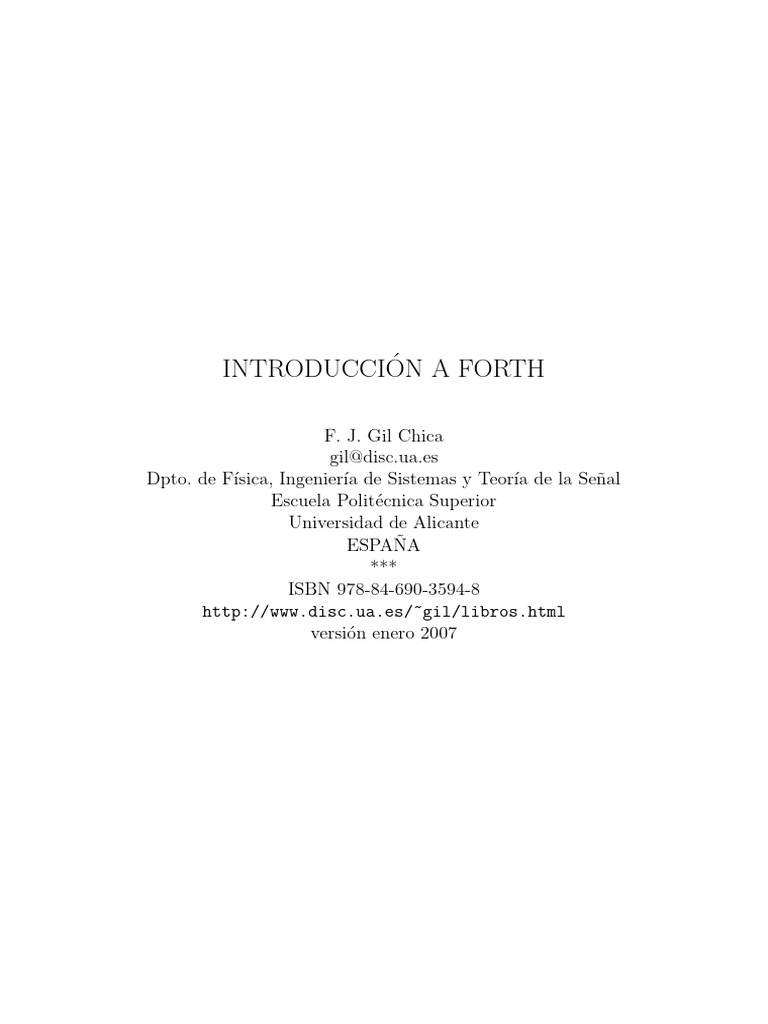 INTRODUCCIÓN A FORTH

F. J. Gil Chica
gil@disc.ua.es
Dpto. de Física, Ingeniería de Sistemas y Teoría de la Señal
Escuela Politécnica Superior
Universidad de Alicante
ESPAÑA
***
ISBN 978-84-690-3594-8
http://www.disc.ua.es/~gil/libros.html
versión enero 2007